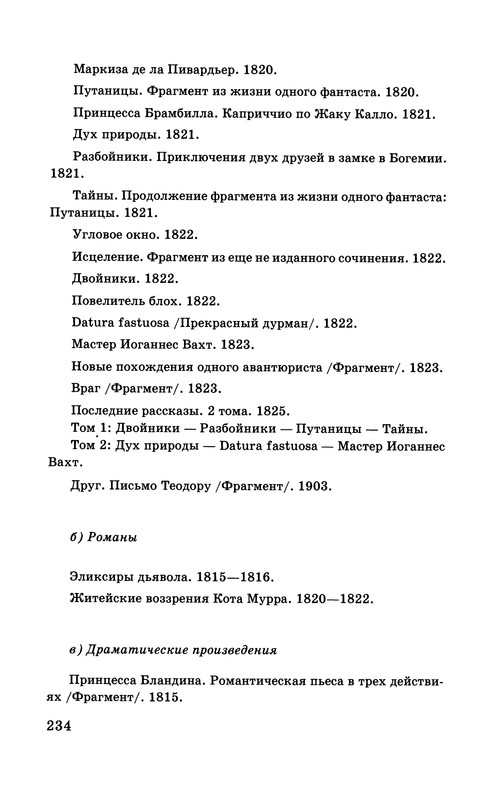 Маркиза де ла Пивардьер. 1820.

Путаницы. Фрагмент из жизни одного фантаста. 1820.

Принцесса Брамбилла. Каприччио по Жаку Калло. 1821.

Дух природы. 1821.

Разбойники. Приключения двух друзей в замке в Богемии. 1821.

Тайны. Продолжение фрагмента из жизни одного фантаста: Путаницы. 1821.

Угловое окно. 1822.

Исцеление. Фрагмент из еще не изданного сочинения. 1822.

Двойники. 1822.

Повелитель блох. 1822.

Datura fastuosa /Прекрасный дурман/. 1822.

Мастер Иоганнес Вахт. 1823.

Новые похождения одного авантюриста /Фрагмент/. 1823.

Враг /Фрагмент/. 1823.

Последние рассказы. 2 тома. 1825.
Том 1: Двойники — Разбойники — Путаницы — Тайны.
Том 2: Дух природы — Datura fastuosa — Мастер Иоганнес Вахт.

Друг. Письмо Теодору /Фрагмент/. 1903.

б) Романы

Эликсиры дьявола. 1815—1816.

Житейские воззрения Кота Мурра. 1820—1822.

в) Драматические произведения

Принцесса Бландина. Романтическая пьеса в трех действиях /Фрагмент/. 1815.

234